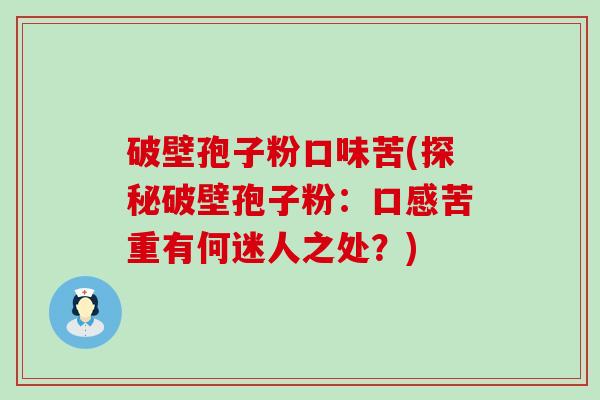 破壁孢子粉口味苦(探秘破壁孢子粉：口感苦重有何迷人之处？)